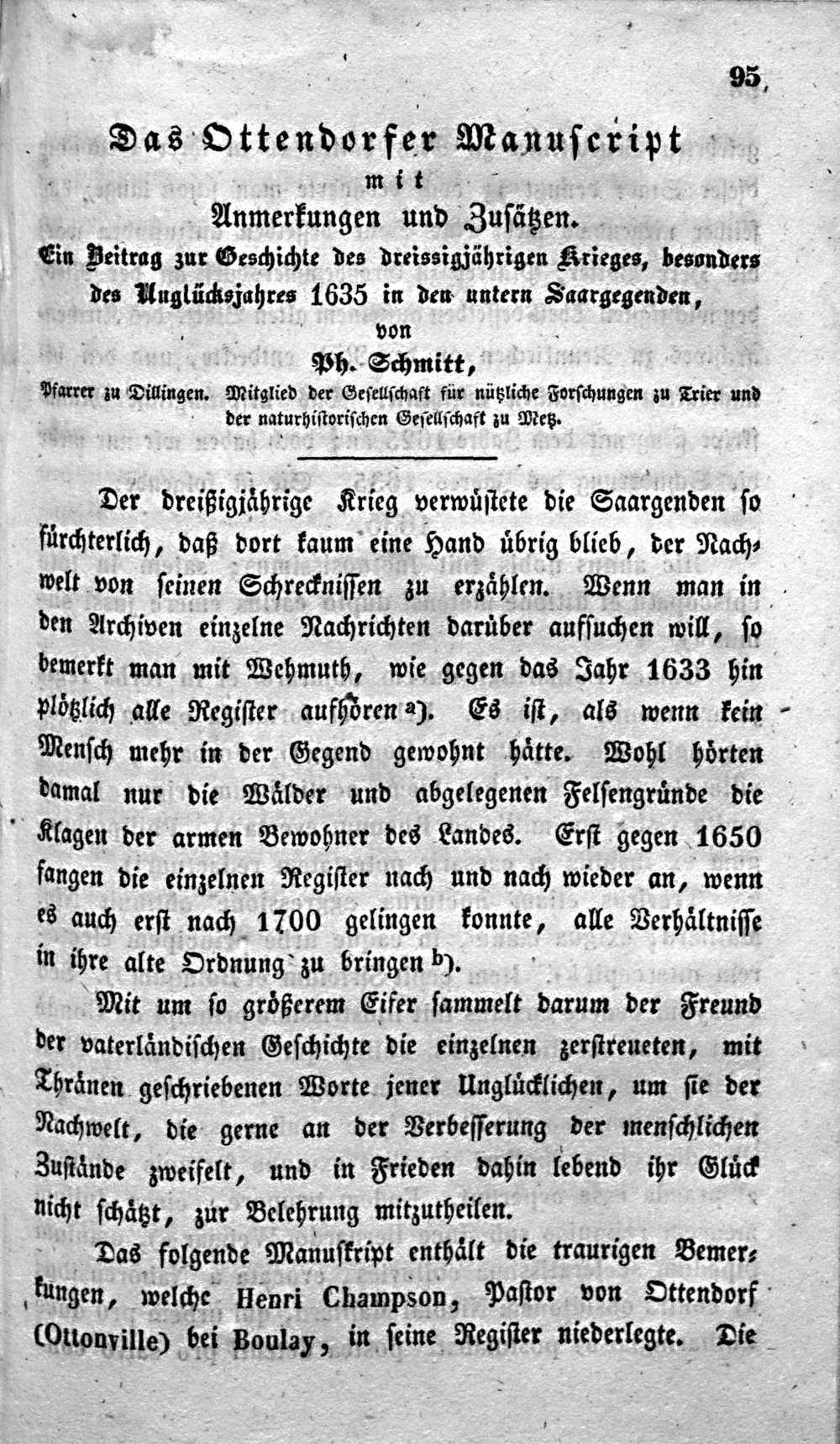 95

Das Ottendorfer Manuscript
mit
Anmerkungen und Zusätzen.
Ein Beitrag zur Geschichte des dreissigjährigen Krieges, besonders des Unglücksjahres 1635 in den untern Saargegenden,
von
Ph. Schmitt,
Pfarrer zu Dillingen. Mitglied der Gesellschaft für nützliche Forschungen zu Trier und der naturhistorischen Gesellschaft zu Metz.

Der dreißigjährige Krieg verwüstete die Saargenden so fürchterlich, daß dort kaum eine Hand übrig blieb, der Nachwelt von seinen Schrecknissen zu erzählen. Wenn man in den Archiven einzelne Nachrichten darüber aufsuchen will, so bemerkt man mit Wehmuth, wie gegen das Jahr 1633 hin plötzlich alle Register aufhören a). Es ist, als wenn kein Mensch mehr in der Gegend gewohnt hätte. Wohl hörten damal nur die Wälder und abgelegenen Felsengründe die Klagen der armen Bewohner des Landes. Erst gegen 1650 fangen die einzelnen Register nach und nach wieder an, wenn es auch erst nach 1700 gelingen konnte, alle Verhältnisse in ihre alte Ordnung zu bringen b).

Mit um so größerem Eifer sammelt darum der Freund der vaterländischen Geschichte die einzelnen zerstreueten, mit Thränen geschriebenen Worte jener Unglücklichen, um sie der Nachwelt, die gerne an der Verbesserung der menschlichen Zustände zweifelt, und in Frieden dahin lebend ihr Glück nicht schätzt, zur Belehrung mitzutheilen.

Das folgende Manuskript enthält die traurigen Bemerkungen, welche Henri Champson, Pastor von Ottendorf (Ottonville) bei Boulay, in seine Register niederlegte. Die